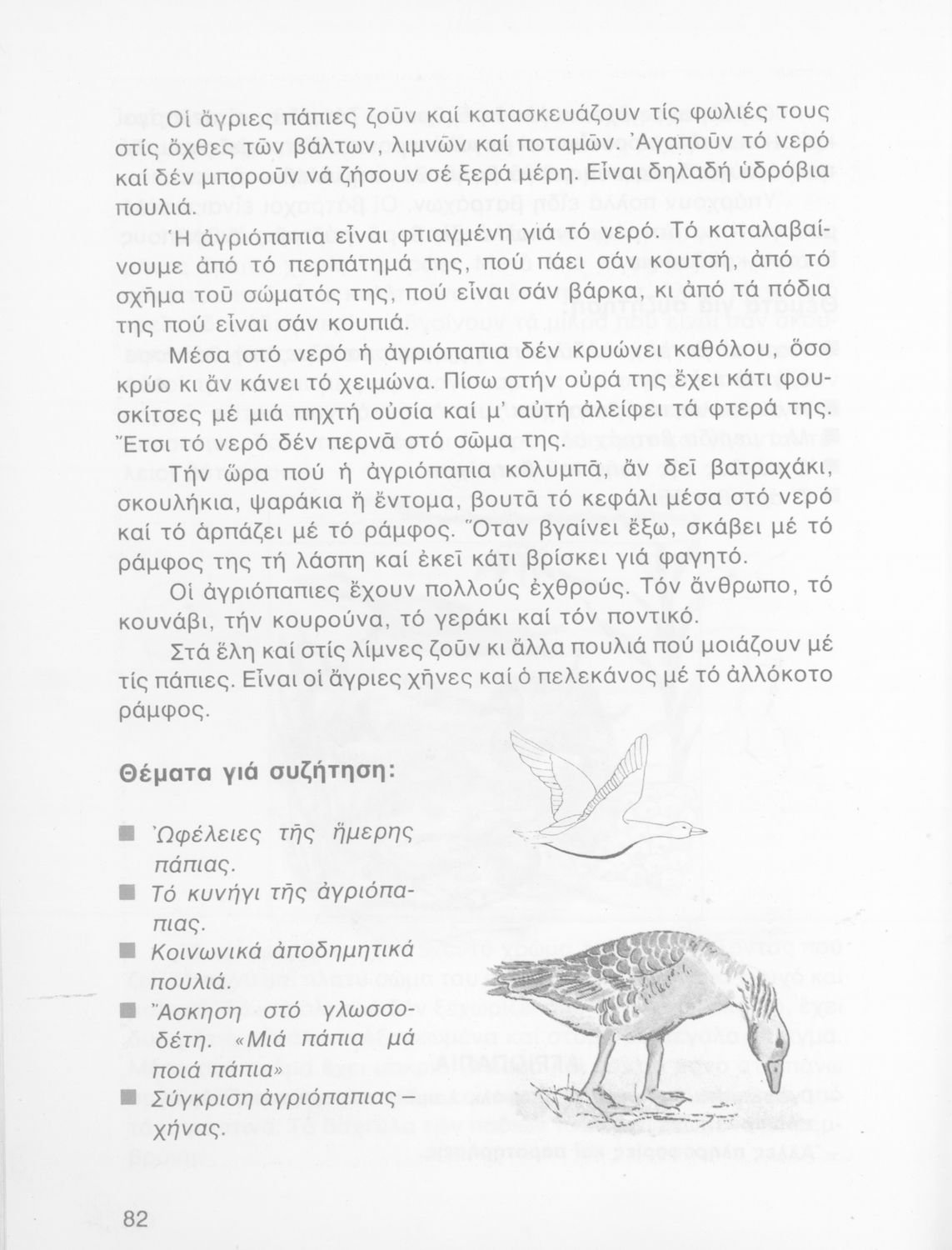 Οἱ ἄγριες πάπιες ζοῦν καί κατασκευάζουν τίς φωλιές τους στίς ὄχθες τῶν βάλτων, λιμνῶν καί ποταμῶν. Ἀγαποῦν τό νερό καί δέν μποροῦν νά ζήσουν σέ ξερά μέρη. Εἶναι δηλαδή ὑδρόβια πουλιά.

Ἡ ἀγριόπαπια εἶναι φτιαγμένη γιά τό νερό. Τό καταλαβαίνουμε ἀπό τό περπάτημά της, πού πάει σάν κουτσή, ἀπό τό σχῆμα τοῦ σώματός της, πού εἶναι σάν βάρκα, κι ἀπό τά πόδια της πού εἶναι σάν κουπιά.

Μέσα στό νερό ἡ ἀγριόπαπια δέν κρυώνει καθόλου, ὅσο κρύο κι ἄν κάνει τό χειμώνα. Πίσω στήν οὐρά της ἔχει κάτι φουσκίτσες μέ μιά πηχτή οὐσία καί μ' αὐτή ἀλείφει τά φτερά της. Ἔτσι τό νερό δέν περνᾶ στό σῶμα της.

Τήν ὥρα πού ἡ ἀγριόπαπια κολυμπᾶ, ἄν δεῖ βατραχάκι, σκουλήκια, ψαράκια ἤ ἔντομα, βουτᾶ τό κεφάλι μέσα στό νερό καί τό ἁρπάζει μέ τό ράμφος. Ὅταν βγαίνει ἔξω, σκάβει μέ τό ράμφος της τή λάσπη καί ἐκεῖ κάτι βρίσκει γιά φαγητό.

Οἱ ἀγριόπαπιες ἔχουν πολλούς ἐχθρούς. Τόν ἄνθρωπο, τό κουνάβι, τήν κουρούνα, τό γεράκι καί τόν ποντικό.

Στά ἕλη καί στίς λίμνες ζοῦν κι ἄλλα πουλιά πού μοιάζουν μέ τίς πάπιες. Εἶναι οἱ ἄγριες χῆνες καί ὁ πελεκάνος μέ τό ἀλλόκοτο ράμφος.

Θέματα γιά συζήτηση:

■ Ὠφέλειες τῆς ἥμερης πάπιας.
■ Τό κυνήγι τῆς ἀγριόπαπιας.
■ Κοινωνικά ἀποδημητικά πουλιά.
■ Ἄσκηση στό γλωσσοδέτη. «Μιά πάπια μά ποιά πάπια»
■ Σύγκριση ἀγριόπαπιας – χήνας.

82